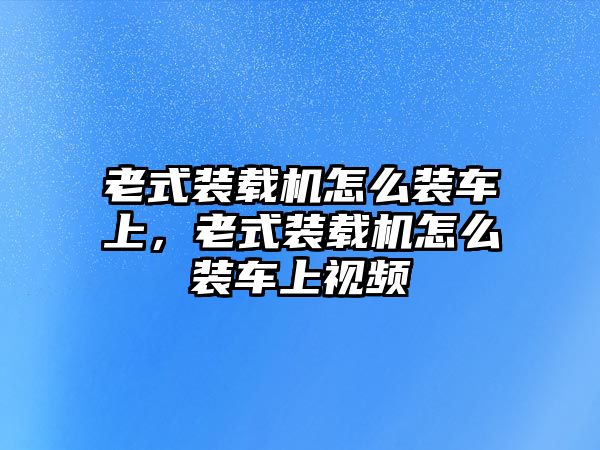 老式装载机怎么装车上，老式装载机怎么装车上视频